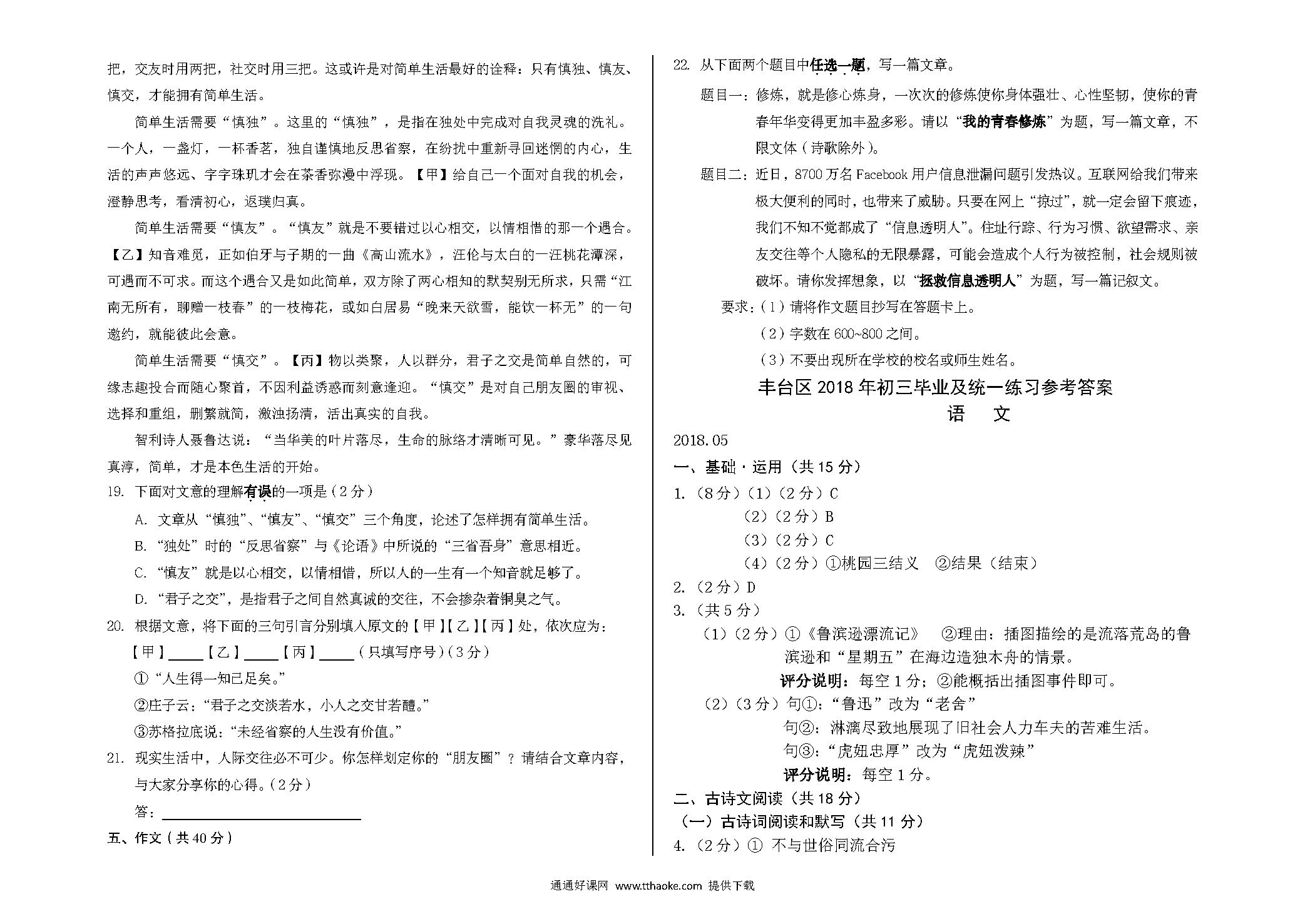 把，交友时用两把，社交时用三把。这或许是对简单生活最好的诠释：只有慎独、慎友、慎交，才能拥有简单生活。

简单生活需要“慎独”。这里的“慎独”，是指在独处中完成对自我灵魂的洗礼。一个人，一盏灯，一杯香茗，独自谨慎地反思省察，在纷扰中重新寻回迷惘的内心，生活的声声悠远、字字珠玑才会在茶香弥漫中浮现。【甲】给自己一个面对自我的机会，澄静思考，看清初心，返璞归真。

简单生活需要“慎友”。“慎友”就是不要错过以心相交，以情相惜的那一个遇合。【乙】知音难觅，正如伯牙与子期的一曲《高山流水》，汪伦与太白的一汪桃花潭深，可遇而不可求。而这个遇合又是如此简单，双方除了两心相知的默契别无所求，只需“江南无所有，聊赠一枝春”的一枝梅花，或如白居易“晚来天欲雪，能饮一杯无”的一句邀约，就能彼此会意。

简单生活需要“慎交”。【丙】物以类聚，人以群分，君子之交是简单自然的，可缘志趣投合而随心聚首，不因利益诱惑而刻意逢迎。“慎交”是对自己朋友圈的审视、选择和重组，删繁就简，激浊扬清，活出真实的自我。

智利诗人聂鲁达说：“当华美的叶片落尽，生命的脉络才清晰可见。”豪华落尽见真淳，简单，才是本色生活的开始。

19. 下面对文意的理解有误的一项是（2分）

A. 文章从“慎独”、“慎友”、“慎交”三个角度，论述了怎样拥有简单生活。

B. “独处”时的“反思省察”与《论语》中所说的“三省吾身”意思相近。

C. “慎友”就是以心相交，以情相惜，所以人的一生有一个知音就足够了。

D. “君子之交”，是指君子之间自然真诚的交往，不会掺杂着铜臭之气。

20. 根据文意，将下面的三句引言分别填入原文的【甲】【乙】【丙】处，依次应为：

【甲】_____【乙】_____【丙】_____（只填写序号）（3分）

①“人生得一知己足矣。”

②庄子云：“君子之交淡若水，小人之交甘若醴。”

③苏格拉底说：“未经省察的人生没有价值。”

21. 现实生活中，人际交往必不可少。你怎样划定你的“朋友圈”？请结合文章内容，与大家分享你的心得。（2分）

答：____________________

五、作文（共40分）

22. 从下面两个题目中任选一题，写一篇文章。

题目一：修炼，就是修心炼身，一次次的修炼使你身体强壮、心性坚韧，使你的青春年华变得更加丰盈多彩。请以“我的青春修炼”为题，写一篇文章，不限文体（诗歌除外）。

题目二：近日，8700万名Facebook用户信息泄漏问题引发热议。互联网给我们带来极大便利的同时，也带来了威胁。只要在网上“掠过”，就一定会留下痕迹，我们不知不觉都成了“信息透明人”。住址行踪、行为习惯、欲望需求、亲友交往等个人隐私的无限暴露，可能会造成个人行为被控制，社会规则被破坏。请你发挥想象，以“拯救信息透明人”为题，写一篇记叙文。

要求：（1）请将作文题目抄写在答题卡上。

（2）字数在600~800之间。

（3）不要出现所在学校的校名或师生姓名。

丰台区2018年初三毕业及统一练习参考答案

语 文

2018.05

一、基础·运用（共15分）

1.（8分）（1）（2分）C

（2）（2分）B

（3）（2分）C

（4）（2分）①桃园三结义 ②结果（结束）

2.（2分）D

3.（共5分）

（1）（2分）①《鲁滨逊漂流记》 ②理由：插图描绘的是流落荒岛的鲁滨逊和“星期五”在海边造独木舟的情景。

评分说明：每空1分；②能概括出插图事件即可。

（2）（3分）句①：“鲁迅”改为“老舍”

句②：淋漓尽致地展现了旧社会人力车夫的苦难生活。

句③：“虎妞忠厚”改为“虎妞泼辣”

评分说明：每空1分。

二、古诗文阅读（共18分）

（一）古诗词阅读和默写（共11分）

4.（2分）① 不与世俗同流合污

通通好课网 www.tthaoke.com 提供下载